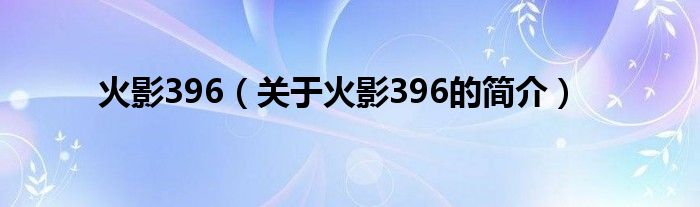 火影396（关于火影396的简介）